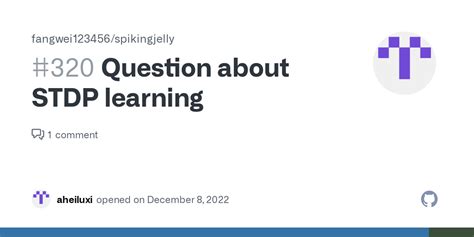 fangwei123456/spikingjelly

#320 Question about STDP learning

1 comment

aheiluxi opened on December 8, 2022